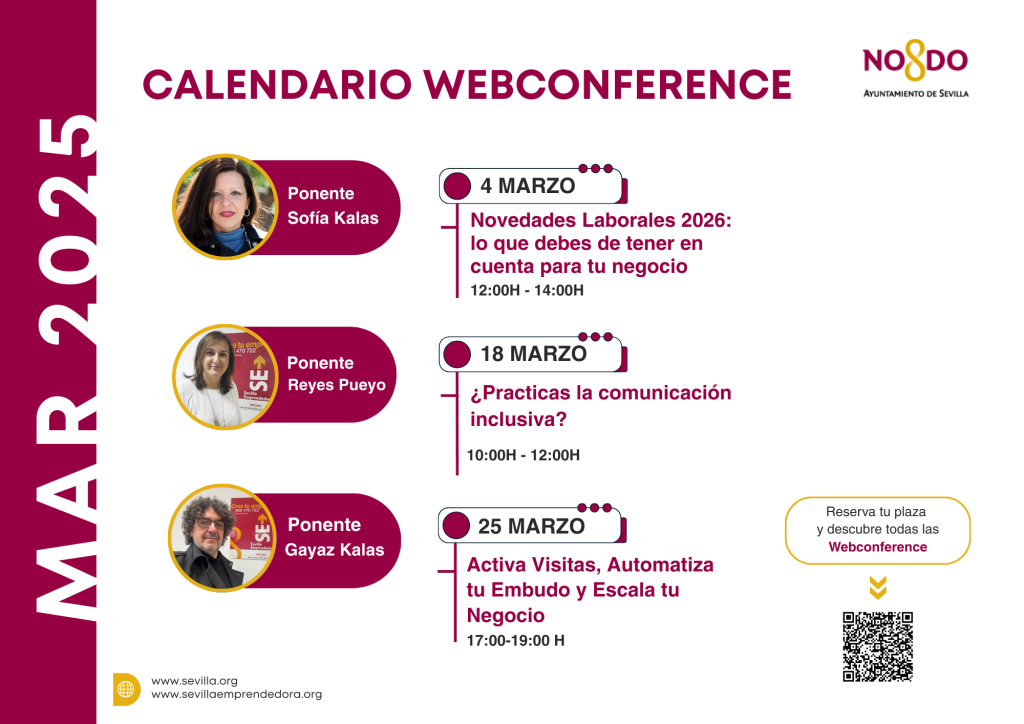 MAR 2025

CALENDARIO WEBCONFERENCE

NO8DO
AYUNTAMIENTO DE SEVILLA

Ponente
Sofía Kalas

4 MARZO

Novedades Laborales 2026: lo que debes de tener en cuenta para tu negocio

12:00H - 14:00H

Ponente
Reyes Pueyo

18 MARZO

¿Practicas la comunicación inclusiva?

10:00H - 12:00H

Ponente
Gayaz Kalas

25 MARZO

Activa Visitas, Automatiza tu Embudo y Escala tu Negocio

17:00-19:00 H

Reserva tu plaza
y descubre todas las
Webconference

www.sevilla.org
www.sevillaemprendedora.org